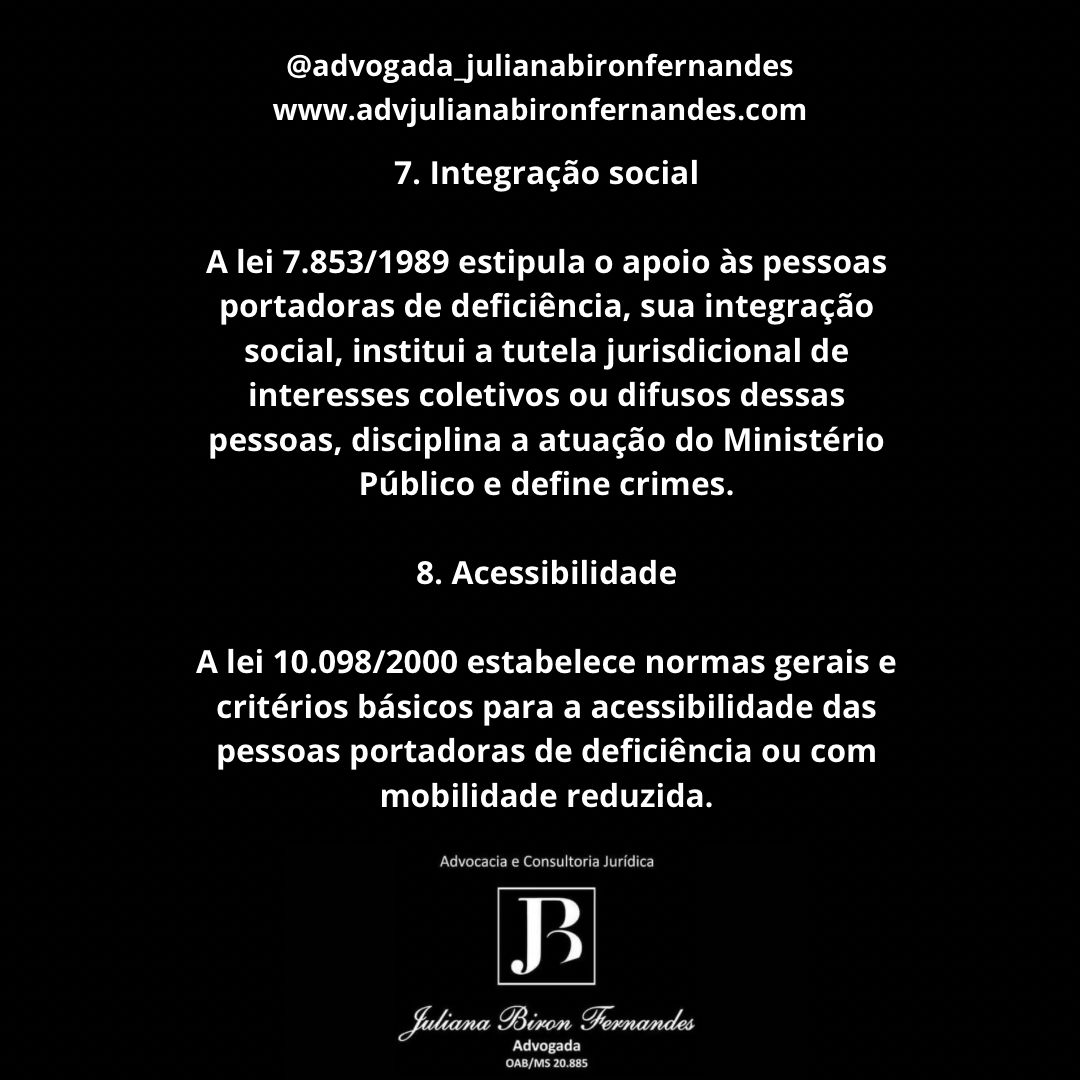 @advogada_julianabironfernandes
www.advjulianabironfernandes.com

7. Integração social

A lei 7.853/1989 estipula o apoio às pessoas portadoras de deficiência, sua integração social, institui a tutela jurisdicional de interesses coletivos ou difusos dessas pessoas, disciplina a atuação do Ministério Público e define crimes.

8. Acessibilidade

A lei 10.098/2000 estabelece normas gerais e critérios básicos para a acessibilidade das pessoas portadoras de deficiência ou com mobilidade reduzida.

Advocacia e Consultoria Jurídica

JB

Juliana Biron Fernandes
Advogada
OAB/MS 20.885